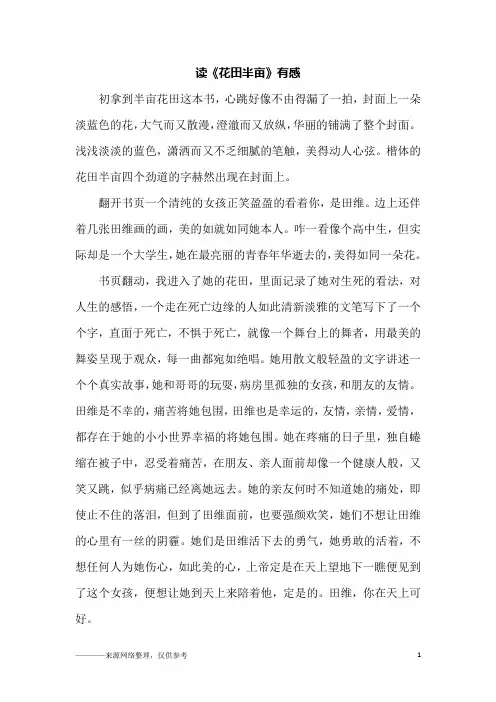 读《花田半亩》有感

初拿到半亩花田这本书，心跳好像不由得漏了一拍，封面上一朵淡蓝色的花，大气而又散漫，澄澈而又放纵，华丽的铺满了整个封面。浅浅淡淡的蓝色，潇洒而又不乏细腻的笔触，美得动人心弦。楷体的花田半亩四个劲道的字赫然出现在封面上。

翻开书页一个清纯的女孩正笑盈盈的看着你，是田维。边上还伴着几张田维画的画，美的如就如同她本人。咋一看像个高中生，但实际却是一个大学生，她在最亮丽的青春年华逝去的，美得如同一朵花。

书页翻动，我进入了她的花田，里面记录了她对生死的看法，对人生的感悟，一个走在死亡边缘的人如此清新淡雅的文笔写下了一个个字，直面于死亡，不惧于死亡，就像一个舞台上的舞者，用最美的舞姿呈现于观众，每一曲都宛如绝唱。她用散文般轻盈的文字讲述一个个真实故事，她和哥哥的玩耍，病房里孤独的女孩，和朋友的友情。田维是不幸的，痛苦将她包围，田维也是幸运的，友情，亲情，爱情，都存在于她的小小世界幸福的将她包围。她在疼痛的日子里，独自蜷缩在被子中，忍受着痛苦，在朋友、亲人面前却像一个健康人般，又笑又跳，似乎病痛已经离她远去。她的亲友何时不知道她的痛处，即使止不住的落泪，但到了田维面前，也要强颜欢笑，她们不想让田维的心里有一丝的阴霾。她们是田维活下去的勇气，她勇敢的活着，不想任何人为她伤心，如此美的心，上帝定是在天上望地下一瞧便见到了这个女孩，便想让她到天上来陪着他，定是的。田维，你在天上可好。

————来源网络整理，仅供参考 1